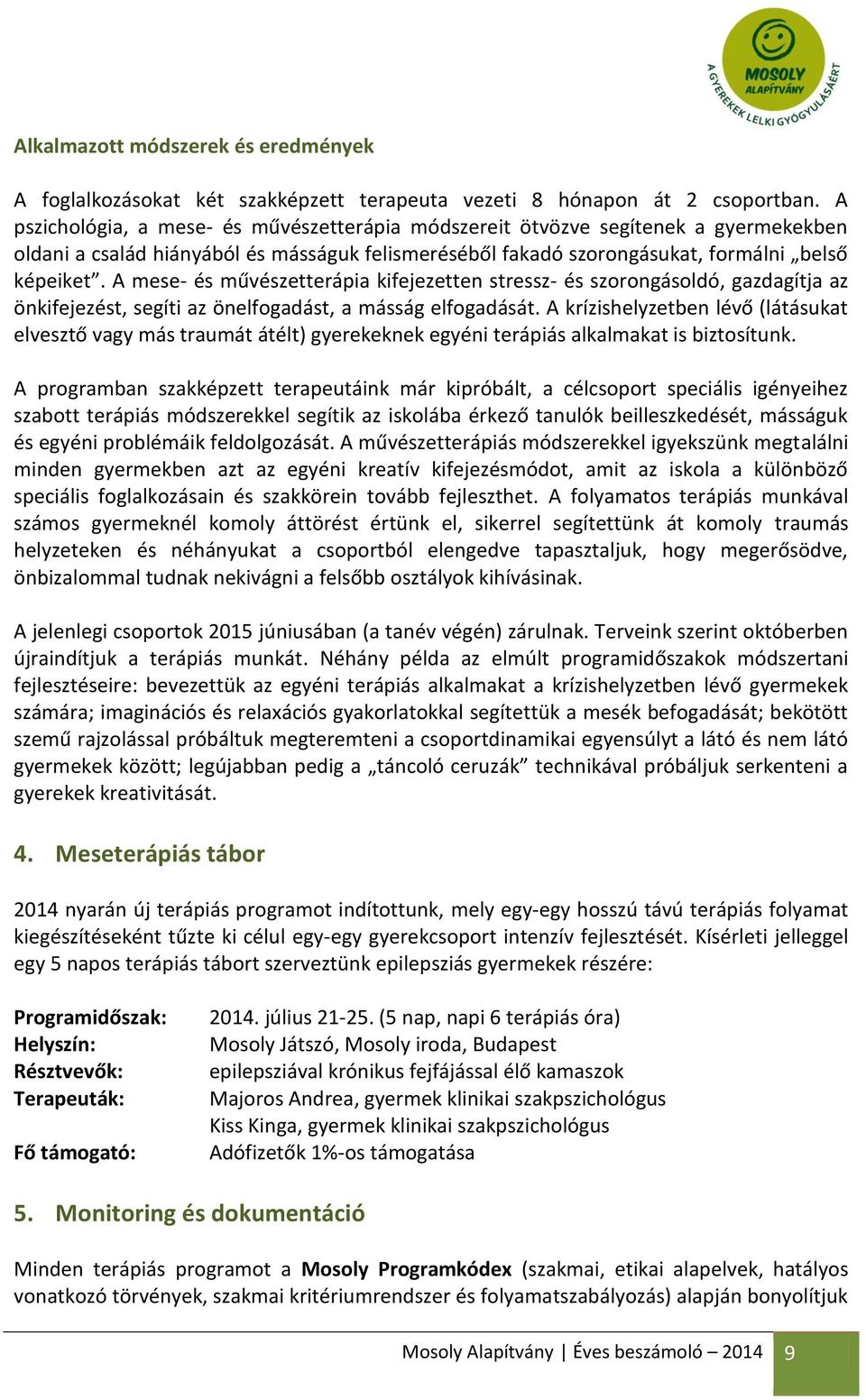 MOSOLY ALAPÍTVÁNY
A GYEREKEK LELKI GYÓGYULÁSÁÉRT

Alkalmazott módszerek és eredmények

A foglalkozásokat két szakképzett terapeuta vezeti 8 hónapon át 2 csoportban. A pszichológia, a mese- és művészetterápia módszereit ötvözve segítenek a gyermekekben oldani a család hiányából és másságuk felismeréséből fakadó szorongásukat, formálni „belső képeiket”. A mese- és művészetterápia kifejezetten stressz- és szorongásoldó, gazdagítja az önkifejezést, segíti az önelfogadást, a másság elfogadását. A krízishelyzetben lévő (látásukat elvesztő vagy más traumát átélt) gyerekeknek egyéni terápiás alkalmakat is biztosítunk.

A programban szakképzett terapeutáink már kipróbált, a célcsoport speciális igényeihez szabott terápiás módszerekkel segítik az iskolába érkező tanulók beilleszkedését, másságuk és egyéni problémáik feldolgozását. A művészetterápiás módszerekkel igyekszünk megtalálni minden gyermekben azt az egyéni kreatív kifejezésmódot, amit az iskola a különböző speciális foglalkozásain és szakkörein tovább fejleszthet. A folyamatos terápiás munkával számos gyermeknél komoly áttörést értünk el, sikerrel segítettünk át komoly traumás helyzeteken és néhányukat a csoportból elengedve tapasztaljuk, hogy megerősödve, önbizalommal tudnak nekivágni a felsőbb osztályok kihívásinak.

A jelenlegi csoportok 2015 júniusában (a tanév végén) zárulnak. Terveink szerint októberben újraindítjuk a terápiás munkát. Néhány példa az elmúlt programidőszakok módszertani fejlesztéseire: bevezettük az egyéni terápiás alkalmakat a krízishelyzetben lévő gyermekek számára; imaginációs és relaxációs gyakorlatokkal segítettük a mesék befogadását; bekötött szemű rajzolással próbáltuk megteremteni a csoportdinamikai egyensúlyt a látó és nem látó gyermekek között; legújabban pedig a „táncoló ceruzák” technikával próbáljuk serkenteni a gyerekek kreativitását.

4. Meseterápiás tábor

2014 nyarán új terápiás programot indítottunk, mely egy-egy hosszú távú terápiás folyamat kiegészítéseként tűzte ki célul egy-egy gyerekcsoport intenzív fejlesztését. Kísérleti jelleggel egy 5 napos terápiás tábort szerveztünk epilepsziás gyermekek részére:

Programidőszak: 2014. július 21-25. (5 nap, napi 6 terápiás óra)
Helyszín: Mosoly Játszó, Mosoly iroda, Budapest
Résztvevők: epilepsziával krónikus fejfájással élő kamaszok
Terapeuták: Majoros Andrea, gyermek klinikai szakpszichológus
Kiss Kinga, gyermek klinikai szakpszichológus
Fő támogató: Adófizetők 1%-os támogatása

5. Monitoring és dokumentáció

Minden terápiás programot a Mosoly Programkódex (szakmai, etikai alapelvek, hatályos vonatkozó törvények, szakmai kritériumrendszer és folyamatszabályozás) alapján bonyolítjuk

Mosoly Alapítvány | Éves beszámoló – 2014 9